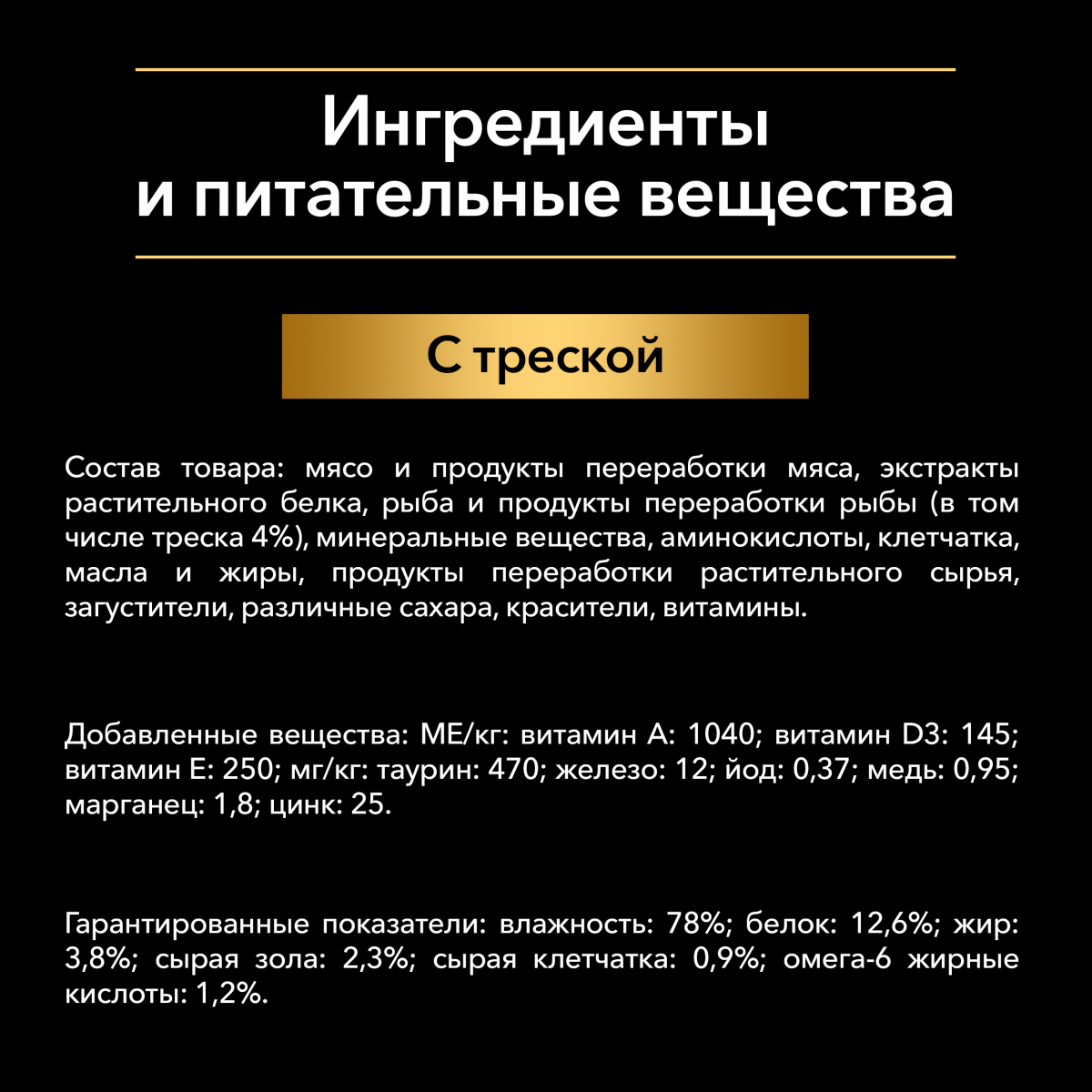 Ингредиенты
и питательные вещества

С треской

Состав товара: мясо и продукты переработки мяса, экстракты растительного белка, рыба и продукты переработки рыбы (в том числе треска 4%), минеральные вещества, аминокислоты, клетчатка, масла и жиры, продукты переработки растительного сырья, загустители, различные сахара, красители, витамины.

Добавленные вещества: МЕ/кг: витамин А: 1040; витамин D3: 145; витамин Е: 250; мг/кг: таурин: 470; железо: 12; йод: 0,37; медь: 0,95; марганец: 1,8; цинк: 25.

Гарантированные показатели: влажность: 78%; белок: 12,6%; жир: 3,8%; сырая зола: 2,3%; сырая клетчатка: 0,9%; омега-6 жирные кислоты: 1,2%.